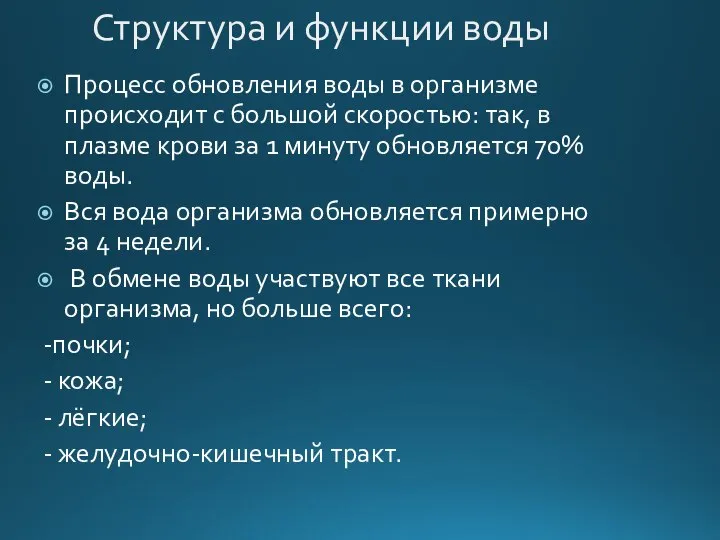 Структура и функции воды

Процесс обновления воды в организме происходит с большой скоростью: так, в плазме крови за 1 минуту обновляется 70% воды.

Вся вода организма обновляется примерно за 4 недели.

В обмене воды участвуют все ткани организма, но больше всего:

-почки;

- кожа;

- лёгкие;

- желудочно-кишечный тракт.